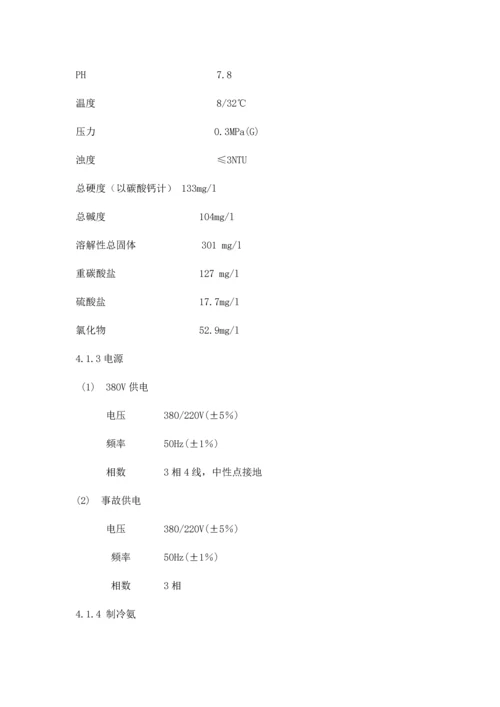 PH 7.8

温度 8/32℃

压力 0.3MPa(G)

浊度 ≤3NTU

总硬度（以碳酸钙计） 133mg/l

总碱度 104mg/l

溶解性总固体 301 mg/l

重碳酸盐 127 mg/l

硫酸盐 17.7mg/l

氯化物 52.9mg/l

4.1.3 电源

(1) 380V 供电

电压 380/220V(±5%)

频率 50Hz(±1%)

相数 3 相 4 线，中性点接地

(2) 事故供电

电压 380/220V(±5%)

频率 50Hz(±1%)

相数 3 相

4.1.4 制冷氨